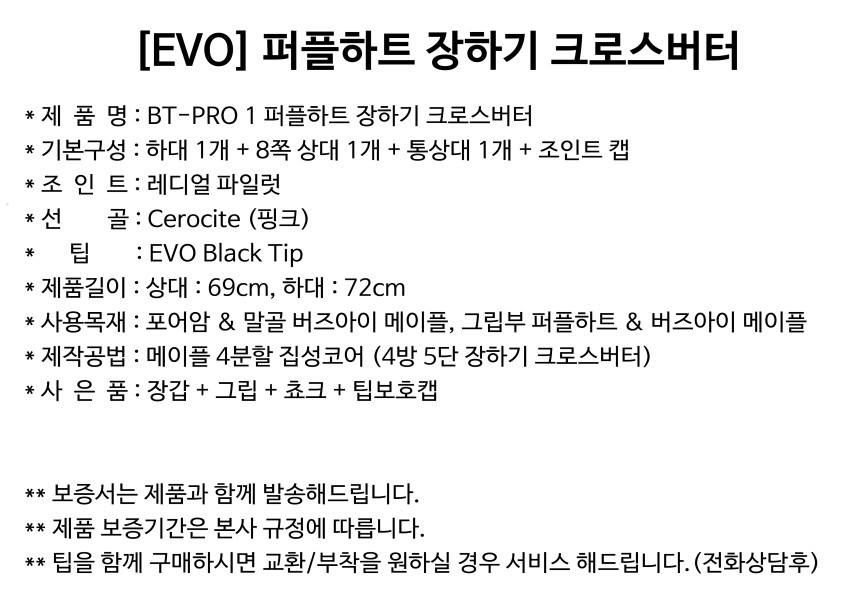 [EVO] 퍼플하트 장하기 크로스버터

* 제 품 명 : BT-PRO 1 퍼플하트 장하기 크로스버터
* 기본구성 : 하대 1개 + 8쪽 상대 1개 + 통상대 1개 + 조인트 캡
* 조 인 트 : 레디얼 파일럿
* 선 골 : Cerocite (핑크)
* 팁 : EVO Black Tip
* 제품길이 : 상대 : 69cm, 하대 : 72cm
* 사용목재 : 포어암 & 말골 버즈아이 메이플, 그립부 퍼플하트 & 버즈아이 메이플
* 제작공법 : 메이플 4분할 집성코어 (4방 5단 장하기 크로스버터)
* 사 은 품 : 장갑 + 그립 + 쵸크 + 팁보호캡

** 보증서는 제품과 함께 발송해드립니다.
** 제품 보증기간은 본사 규정에 따릅니다.
** 팁을 함께 구매하시면 교환/부착을 원하실 경우 서비스 해드립니다. (전화상담후)